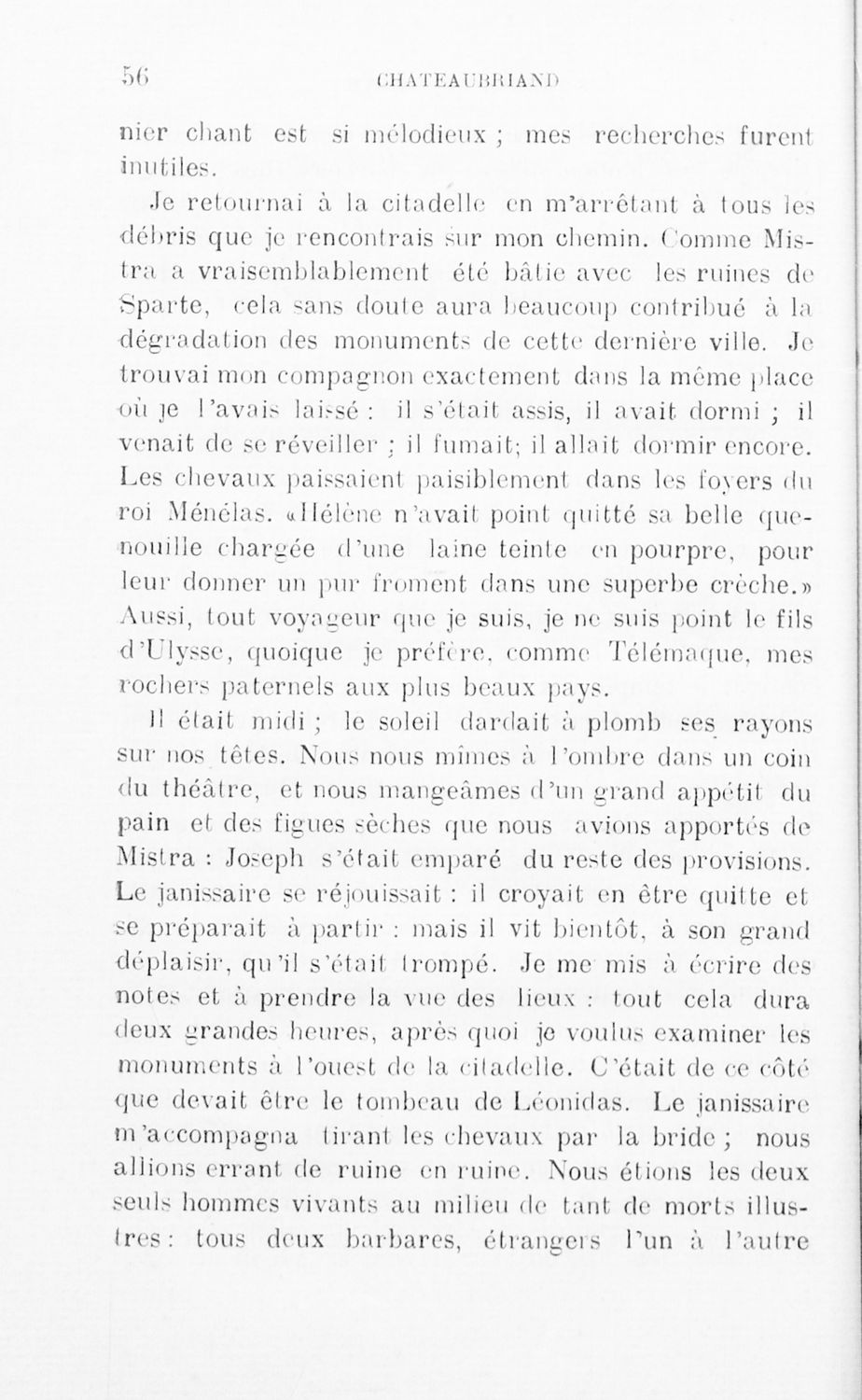 56 CHATEAUBRIAND

nier chant est si mélodieux ; mes recherches furent inutiles.

Je retournai à la citadelle en m'arrêtant à tous les débris que je rencontrais sur mon chemin. Comme Mistra a vraisemblablement été bâtie avec les ruines de Sparte, cela sans doute aura beaucoup contribué à la dégradation des monuments de cette dernière ville. Je trouvai mon compagnon exactement dans la même place où je l'avais laissé : il s'était assis, il avait dormi ; il venait de se réveiller ; il fumait; il allait dormir encore. Les chevaux paissaient paisiblement dans les foyers du roi Ménélas. «Hélène n'avait point quitté sa belle quenouille chargée d'une laine teinte en pourpre, pour leur donner un pur froment dans une superbe crèche.» Aussi, tout voyageur que je suis, je ne suis point le fils d'Ulysse, quoique je préfère, comme Télémaque, mes rochers paternels aux plus beaux pays.

Il était midi ; le soleil dardait à plomb ses rayons sur nos têtes. Nous nous mîmes à l'ombre dans un coin du théâtre, et nous mangeâmes d'un grand appétit du pain et des figues sèches que nous avions apportés de Mistra : Joseph s'était emparé du reste des provisions. Le janissaire se réjouissait : il croyait en être quitte et se préparait à partir : mais il vit bientôt, à son grand déplaisir, qu'il s'était trompé. Je me mis à écrire des notes et à prendre la vue des lieux : tout cela dura deux grandes heures, après quoi je voulus examiner les monuments à l'ouest de la citadelle. C'était de ce côté que devait être le tombeau de Léonidas. Le janissaire m'accompagna tirant les chevaux par la bride ; nous allions errant de ruine en ruine. Nous étions les deux seuls hommes vivants au milieu de tant de morts illustres : tous deux barbares, étrangers l'un à l'autre